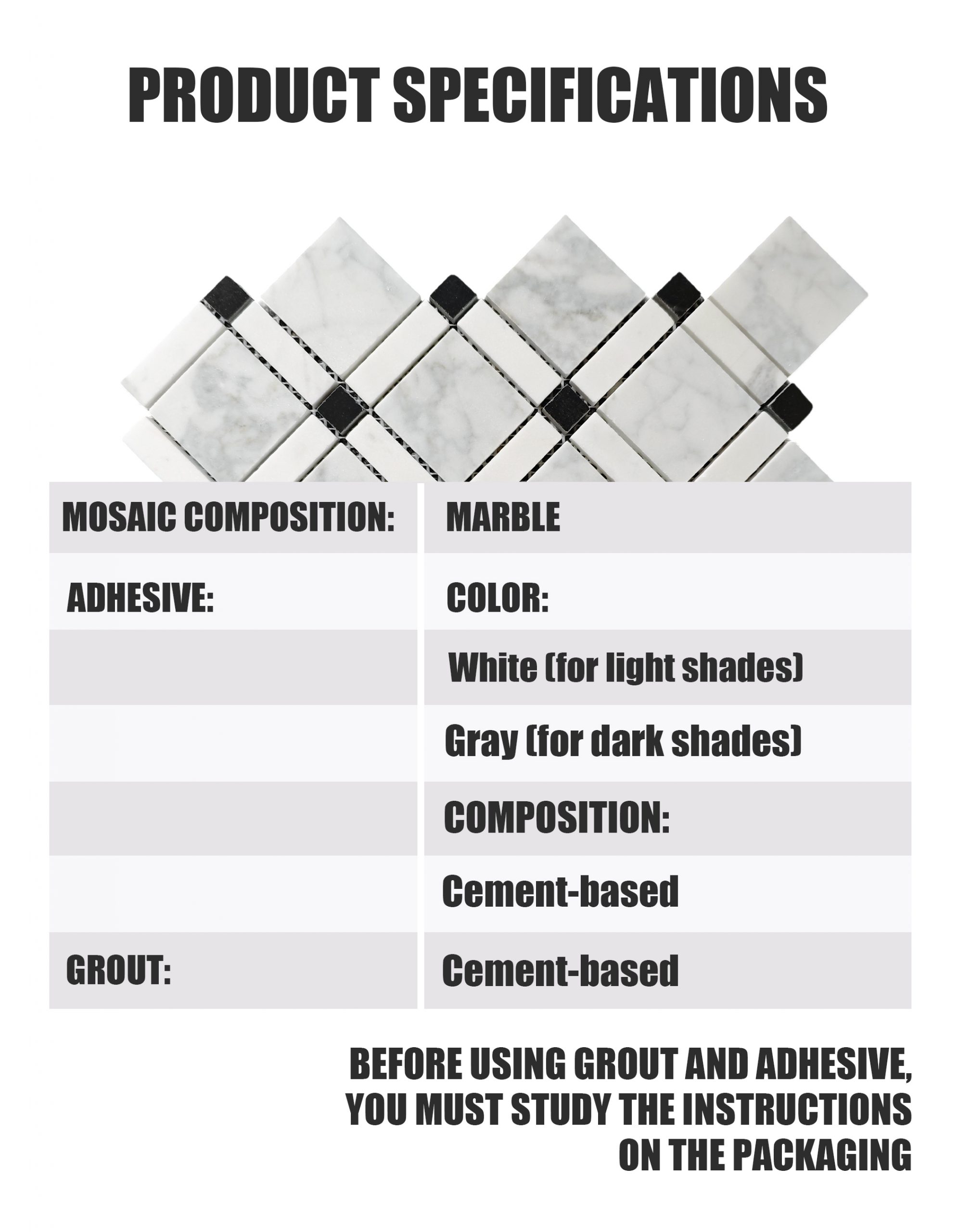 PRODUCT SPECIFICATIONS

| MOSAIC COMPOSITION: | MARBLE |
|---|---|
| ADHESIVE: | COLOR: |
| | White (for light shades) |
| | Gray (for dark shades) |
| | COMPOSITION: |
| | Cement-based |
| GROUT: | Cement-based |

BEFORE USING GROUT AND ADHESIVE, YOU MUST STUDY THE INSTRUCTIONS ON THE PACKAGING